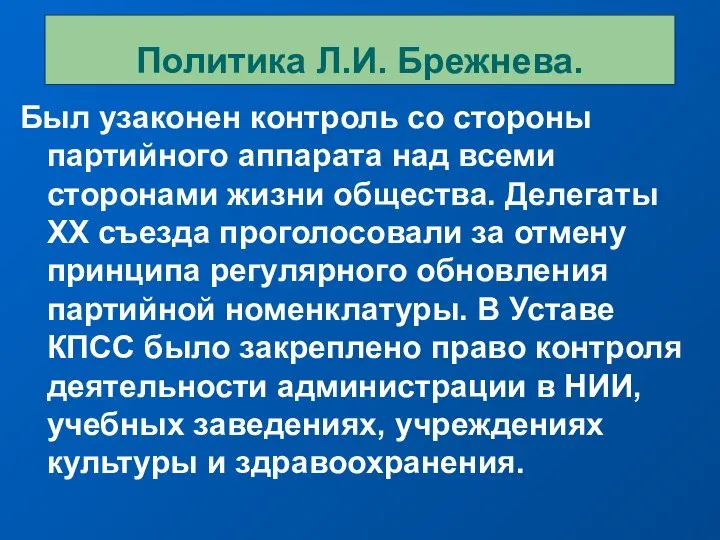 Политика Л.И. Брежнева.

Был узаконен контроль со стороны партийного аппарата над всеми сторонами жизни общества. Делегаты XX съезда проголосовали за отмену принципа регулярного обновления партийной номенклатуры. В Уставе КПСС было закреплено право контроля деятельности администрации в НИИ, учебных заведениях, учреждениях культуры и здравоохранения.